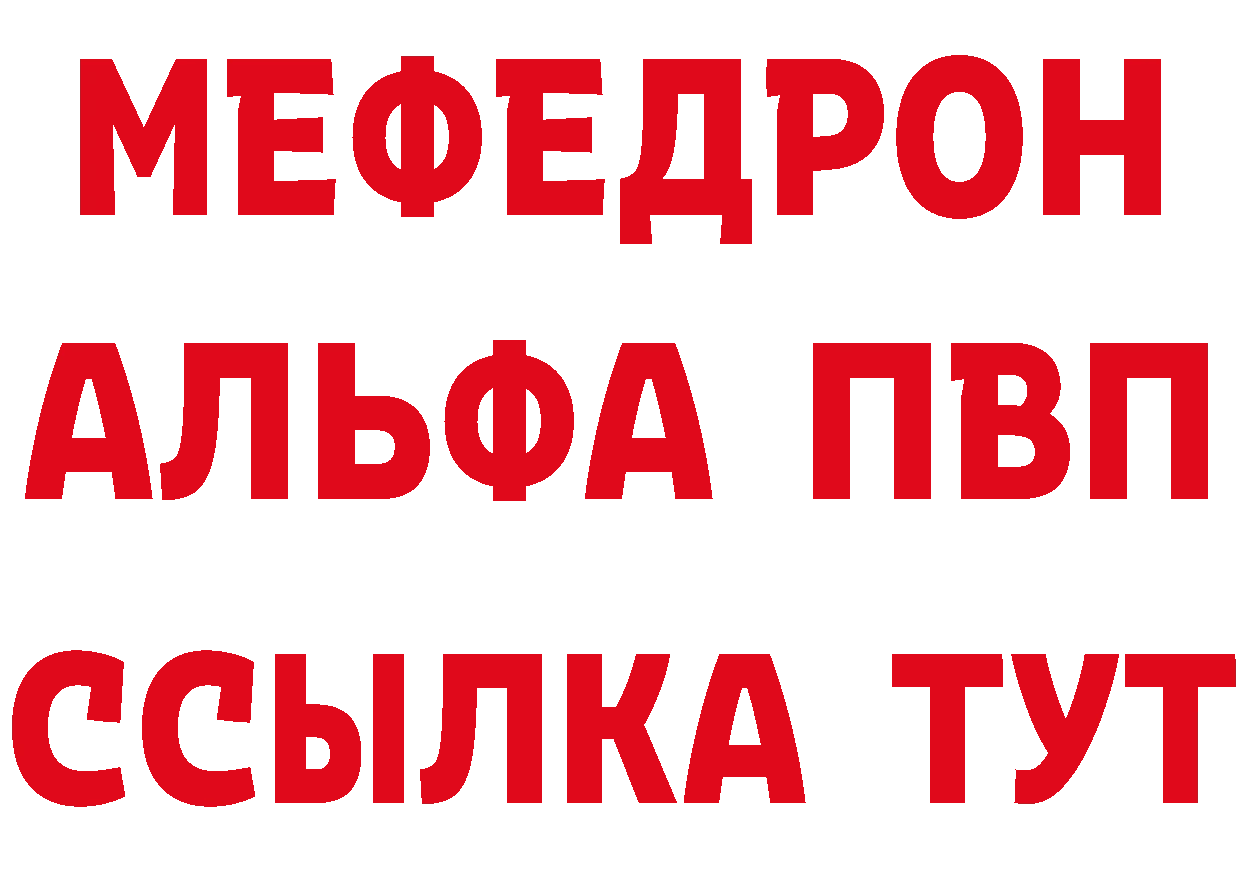 МЕФЕДРОН
АЛЬФА ПВП
ССЫЛКА ТУТ